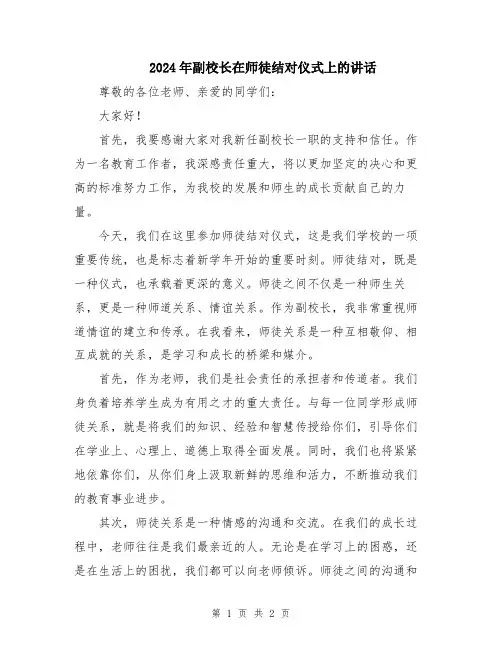 2024年副校长在师徒结对仪式上的讲话

尊敬的各位老师、亲爱的同学们：

大家好！

首先，我要感谢大家对我新任副校长一职的支持和信任。作为一名教育工作者，我深感责任重大，将以更加坚定的决心和更高的标准努力工作，为我校的发展和师生的成长贡献自己的力量。

今天，我们在这里参加师徒结对仪式，这是我们学校的一项重要传统，也是标志着新学年开始的重要时刻。师徒结对，既是一种仪式，也承载着更深的意义。师徒之间不仅是一种师生关系，更是一种师道关系、情谊关系。作为副校长，我非常重视师道情谊的建立和传承。在我看来，师徒关系是一种互相敬仰、相互成就的关系，是学习和成长的桥梁和媒介。

首先，作为老师，我们是社会责任的承担者和传道者。我们身负着培养学生成为有用之才的重大责任。与每一位同学形成师徒关系，就是将我们的知识、经验和智慧传授给你们，引导你们在学业上、心理上、道德上取得全面发展。同时，我们也将紧紧地依靠你们，从你们身上汲取新鲜的思维和活力，不断推动我们的教育事业进步。

其次，师徒关系是一种情感的沟通和交流。在我们的成长过程中，老师往往是我们最亲近的人。无论是在学习上的困惑，还是在生活上的困扰，我们都可以向老师倾诉。师徒之间的沟通和

第 1 页 共 2 页